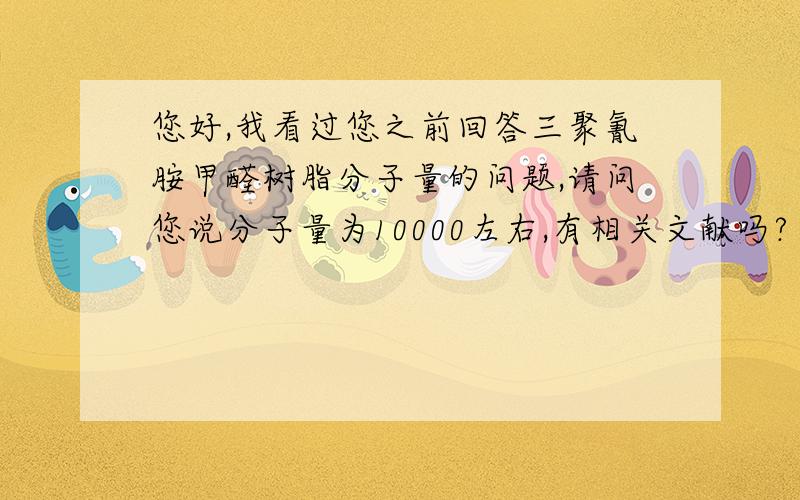 您好,我看过您之前回答三聚氰胺甲醛树脂分子量的问题,请问您说分子量为10000左右,有相关文献吗?